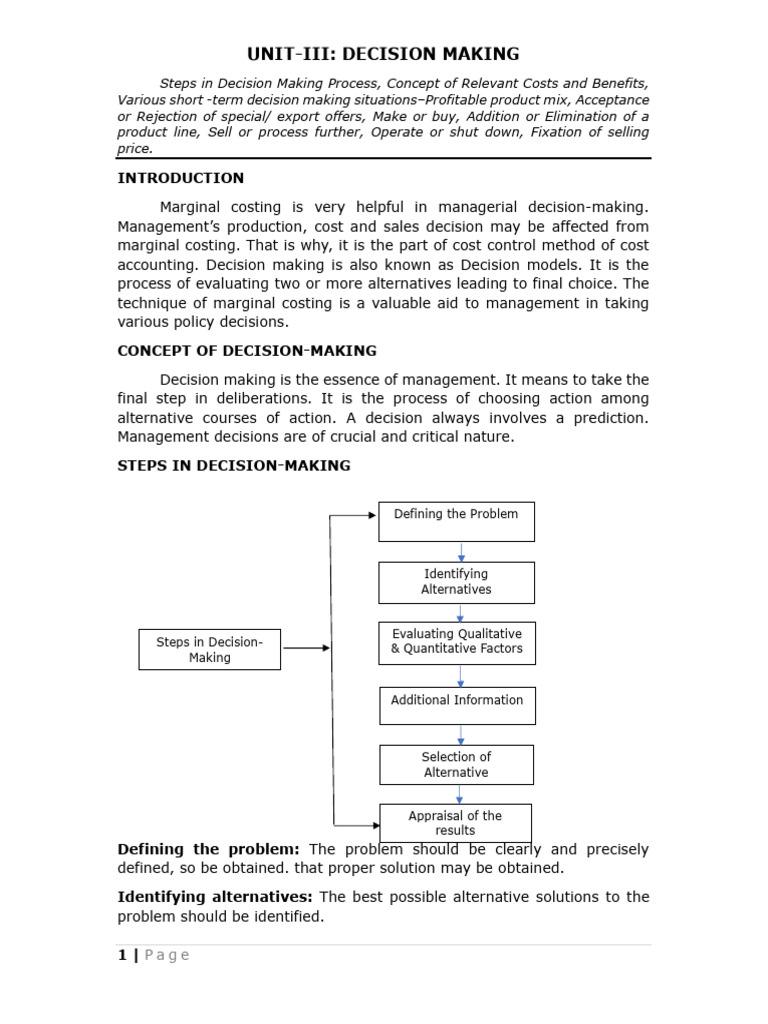 UNIT-III: DECISION MAKING

Steps in Decision Making Process, Concept of Relevant Costs and Benefits, Various short -term decision making situations–Profitable product mix, Acceptance or Rejection of special/ export offers, Make or buy, Addition or Elimination of a product line, Sell or process further, Operate or shut down, Fixation of selling price.

INTRODUCTION

Marginal costing is very helpful in managerial decision-making. Management's production, cost and sales decision may be affected from marginal costing. That is why, it is the part of cost control method of cost accounting. Decision making is also known as Decision models. It is the process of evaluating two or more alternatives leading to final choice. The technique of marginal costing is a valuable aid to management in taking various policy decisions.

CONCEPT OF DECISION-MAKING

Decision making is the essence of management. It means to take the final step in deliberations. It is the process of choosing action among alternative courses of action. A decision always involves a prediction. Management decisions are of crucial and critical nature.

STEPS IN DECISION-MAKING

Steps in Decision-Making

Defining the Problem

Identifying Alternatives

Evaluating Qualitative & Quantitative Factors

Additional Information

Selection of Alternative

Appraisal of the results

Defining the problem: The problem should be clearly and precisely defined, so be obtained. that proper solution may be obtained.

Identifying alternatives: The best possible alternative solutions to the problem should be identified.

1 | Page